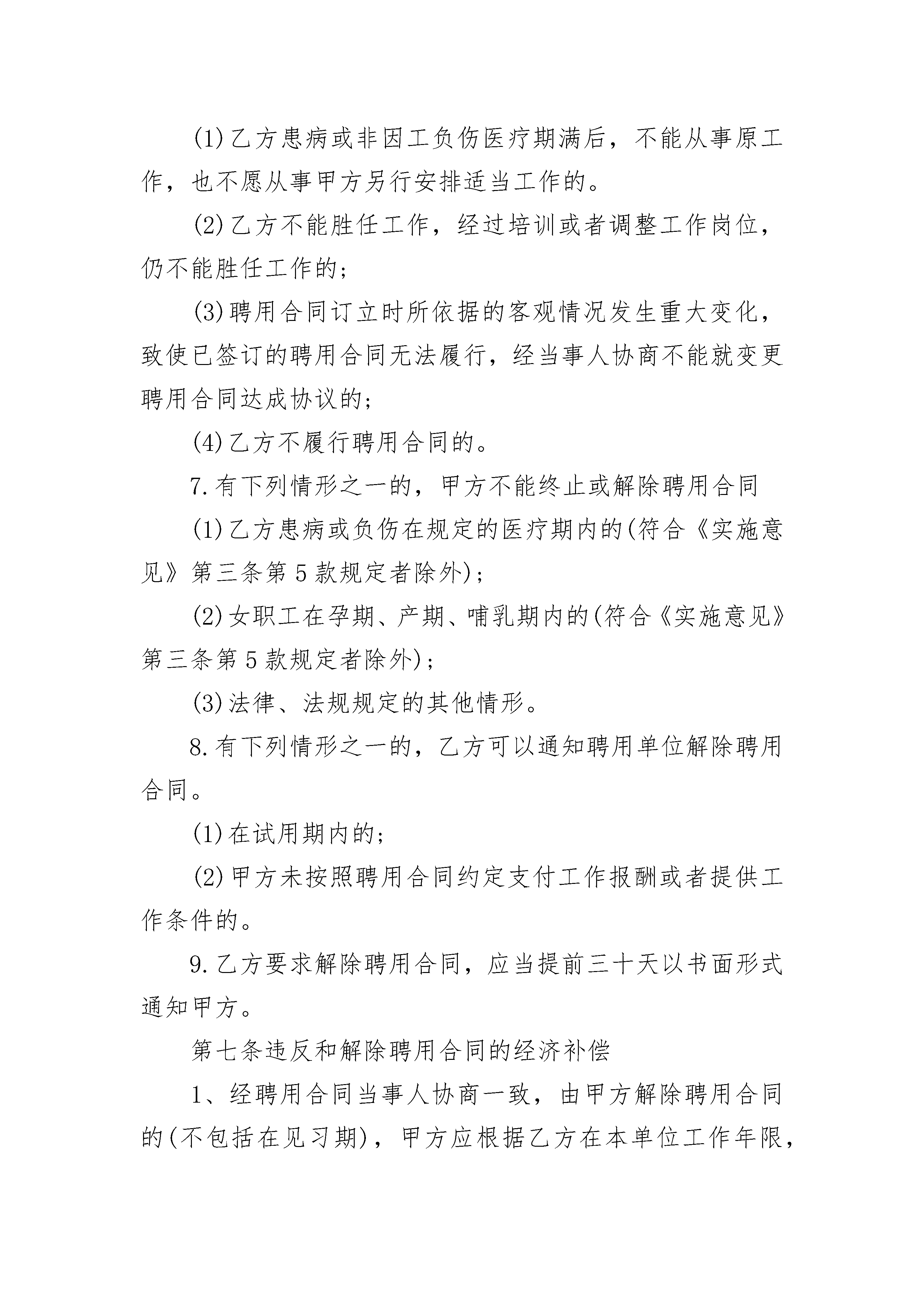 (1)乙方患病或非因工负伤医疗期满后，不能从事原工作，也不愿从事甲方另行安排适当工作的。

(2)乙方不能胜任工作，经过培训或者调整工作岗位，仍不能胜任工作的；

(3)聘用合同订立时所依据的客观情况发生重大变化，致使已签订的聘用合同无法履行，经当事人协商不能就变更聘用合同达成协议的；

(4)乙方不履行聘用合同的。

7.有下列情形之一的，甲方不能终止或解除聘用合同

(1)乙方患病或负伤在规定的医疗期内的(符合《实施意见》第三条第5款规定者除外)；

(2)女职工在孕期、产期、哺乳期内的(符合《实施意见》第三条第5款规定者除外)；

(3)法律、法规规定的其他情形。

8.有下列情形之一的，乙方可以通知聘用单位解除聘用合同。

(1)在试用期内的；

(2)甲方未按照聘用合同约定支付工作报酬或者提供工作条件的。

9.乙方要求解除聘用合同，应当提前三十天以书面形式通知甲方。

第七条违反和解除聘用合同的经济补偿

1、经聘用合同当事人协商一致，由甲方解除聘用合同的(不包括在见习期)，甲方应根据乙方在本单位工作年限，